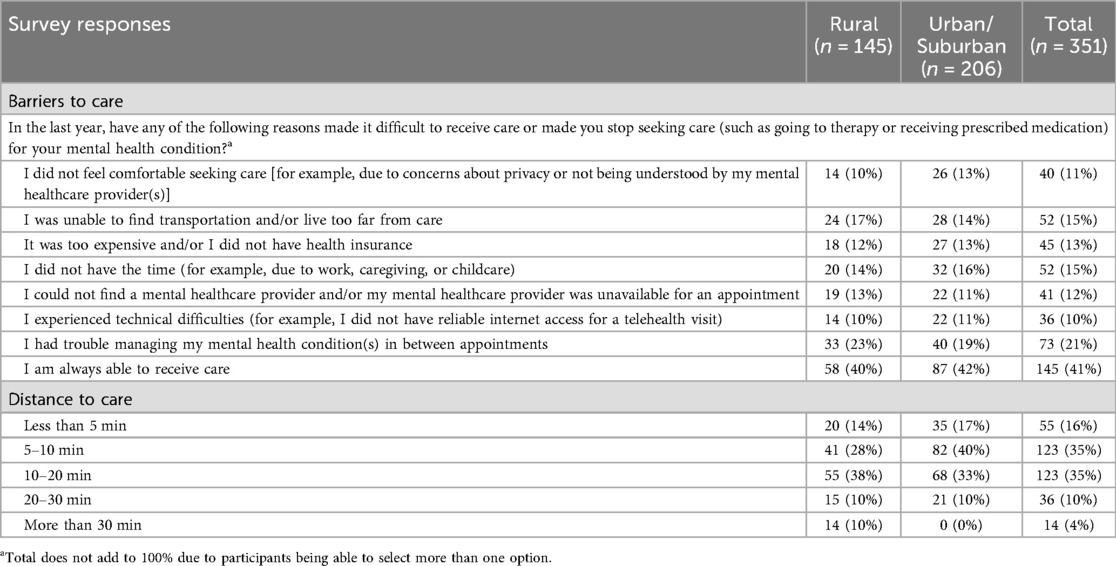 | Survey responses | Rural ($n$ = 145) | Urban/ Suburban ($n$ = 206) | Total ($n$ = 351) |
|---|---|---|---|
| Barriers to care | | | |
| In the last year, have any of the following reasons made it difficult to receive care or made you stop seeking care (such as going to therapy or receiving prescribed medication) for your mental health condition?$^a$ | | | |
| I did not feel comfortable seeking care [for example, due to concerns about privacy or not being understood by my mental healthcare provider(s)] | 14 (10%) | 26 (13%) | 40 (11%) |
| I was unable to find transportation and/or live too far from care | 24 (17%) | 28 (14%) | 52 (15%) |
| It was too expensive and/or I did not have health insurance | 18 (12%) | 27 (13%) | 45 (13%) |
| I did not have the time (for example, due to work, caregiving, or childcare) | 20 (14%) | 32 (16%) | 52 (15%) |
| I could not find a mental healthcare provider and/or my mental healthcare provider was unavailable for an appointment | 19 (13%) | 22 (11%) | 41 (12%) |
| I experienced technical difficulties (for example, I did not have reliable internet access for a telehealth visit) | 14 (10%) | 22 (11%) | 36 (10%) |
| I had trouble managing my mental health condition(s) in between appointments | 33 (23%) | 40 (19%) | 73 (21%) |
| I am always able to receive care | 58 (40%) | 87 (42%) | 145 (41%) |
| Distance to care | | | |
| Less than 5 min | 20 (14%) | 35 (17%) | 55 (16%) |
| 5–10 min | 41 (28%) | 82 (40%) | 123 (35%) |
| 10–20 min | 55 (38%) | 68 (33%) | 123 (35%) |
| 20–30 min | 15 (10%) | 21 (10%) | 36 (10%) |
| More than 30 min | 14 (10%) | 0 (0%) | 14 (4%) |

$^a$Total does not add to 100% due to participants being able to select more than one option.